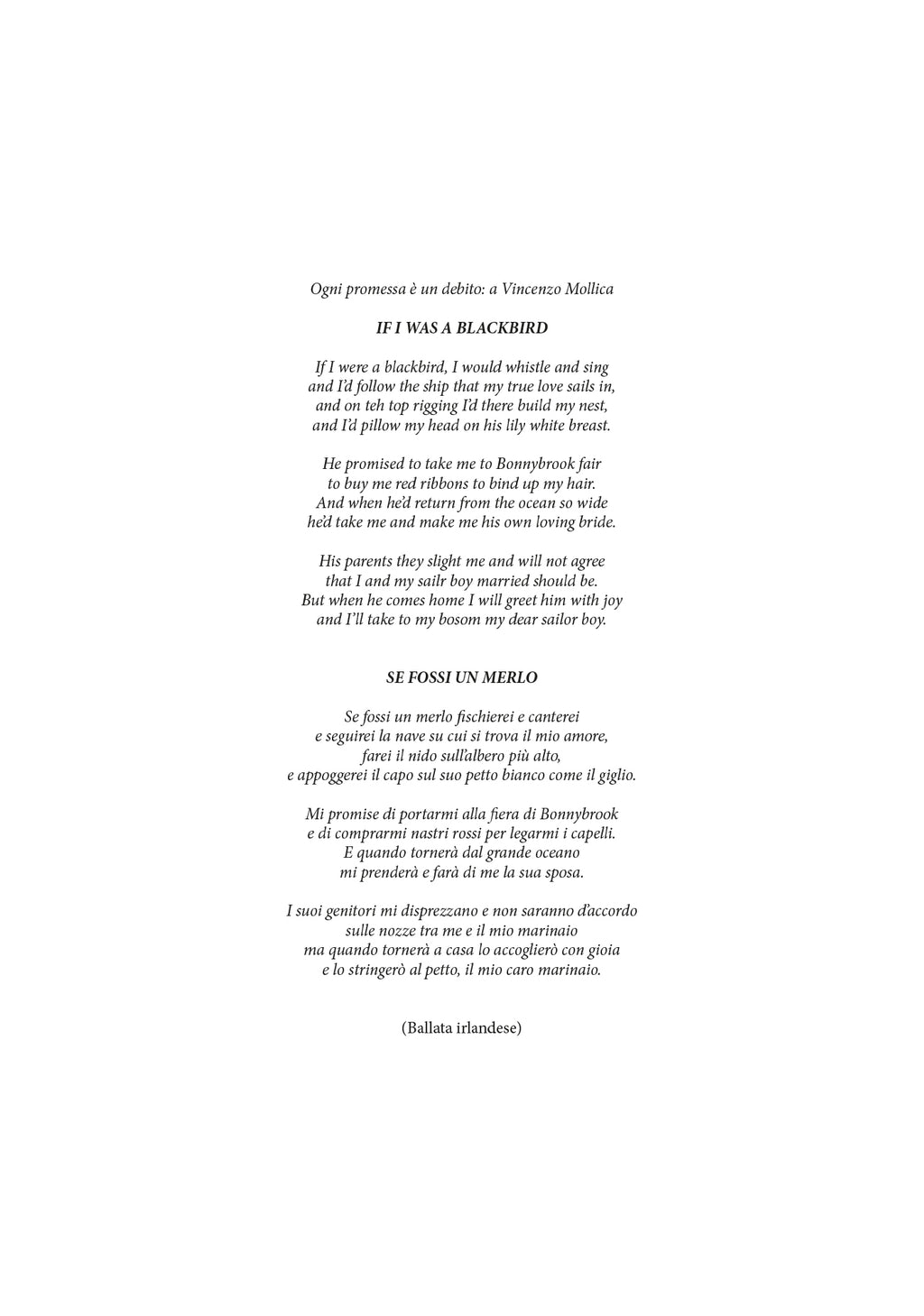 Ogni promessa è un debito: a Vincenzo Mollica

IF I WAS A BLACKBIRD

If I were a blackbird, I would whistle and sing
and I'd follow the ship that my true love sails in,
and on teh top rigging I'd there build my nest,
and I'd pillow my head on his lily white breast.

He promised to take me to Bonnybrook fair
to buy me red ribbons to bind up my hair.
And when he'd return from the ocean so wide
he'd take me and make me his own loving bride.

His parents they slight me and will not agree
that I and my sailr boy married should be.
But when he comes home I will greet him with joy
and I'll take to my bosom my dear sailor boy.

SE FOSSI UN MERLO

Se fossi un merlo fischierei e canterei
e seguirei la nave su cui si trova il mio amore,
farei il nido sull'albero più alto,
e appoggerei il capo sul suo petto bianco come il giglio.

Mi promise di portarmi alla fiera di Bonnybrook
e di comprarmi nastri rossi per legarmi i capelli.
E quando tornerà dal grande oceano
mi prenderà e farà di me la sua sposa.

I suoi genitori mi disprezzano e non saranno d'accordo
sulle nozze tra me e il mio marinaio
ma quando tornerà a casa lo accoglierò con gioia
e lo stringerò al petto, il mio caro marinaio.

(Ballata irlandese)